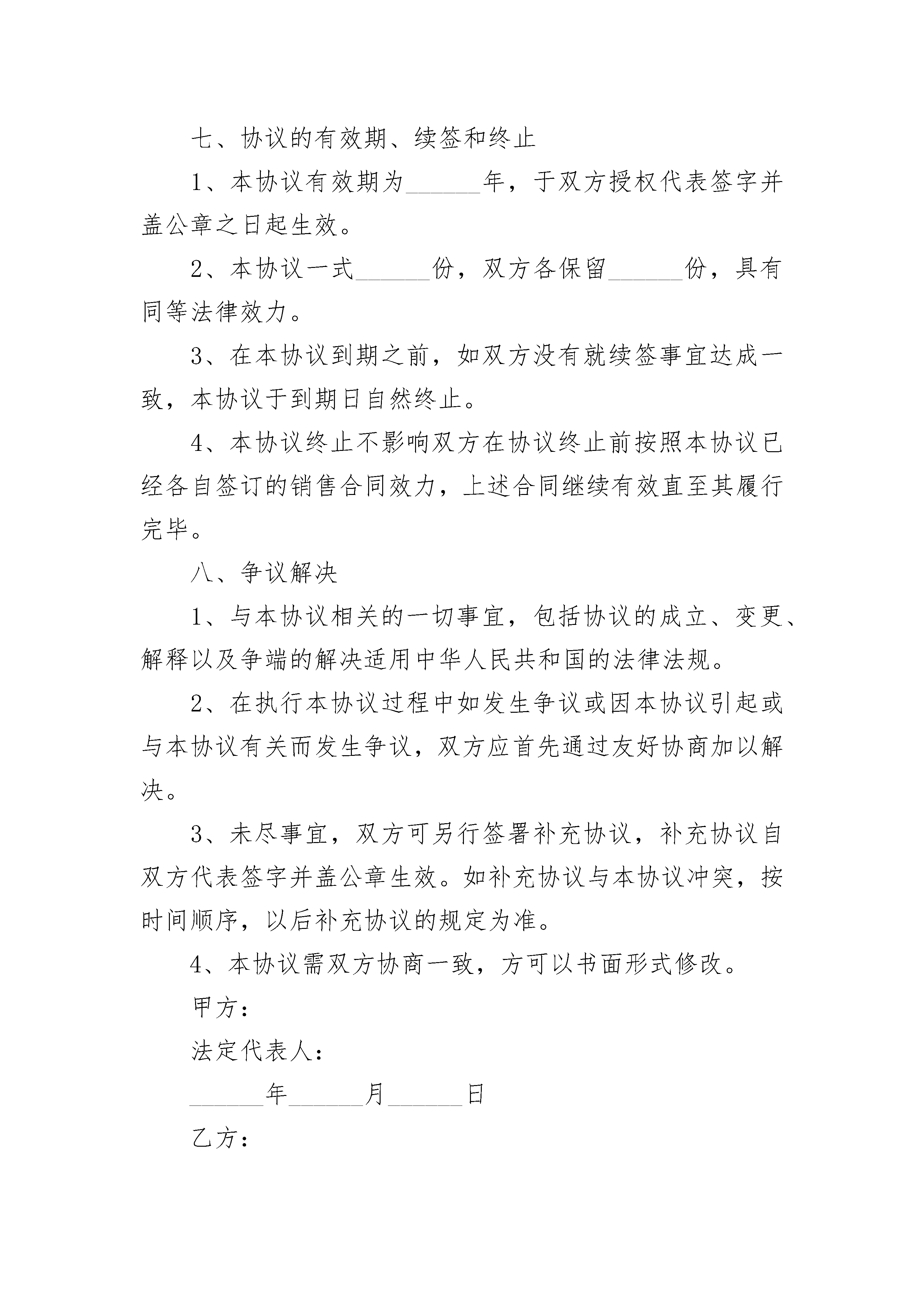 七、协议的有效期、续签和终止

1、本协议有效期为______年，于双方授权代表签字并盖公章之日起生效。

2、本协议一式______份，双方各保留______份，具有同等法律效力。

3、在本协议到期之前，如双方没有就续签事宜达成一致，本协议于到期日自然终止。

4、本协议终止不影响双方在协议终止前按照本协议已经各自签订的销售合同效力，上述合同继续有效直至其履行完毕。

八、争议解决

1、与本协议相关的一切事宜，包括协议的成立、变更、解释以及争端的解决适用中华人民共和国的法律法规。

2、在执行本协议过程中如发生争议或因本协议引起或与本协议有关而发生争议，双方应首先通过友好协商加以解决。

3、未尽事宜，双方可另行签署补充协议，补充协议自双方代表签字并盖公章生效。如补充协议与本协议冲突，按时间顺序，以后补充协议的规定为准。

4、本协议需双方协商一致，方可以书面形式修改。

甲方：

法定代表人：

______年______月______日

乙方：